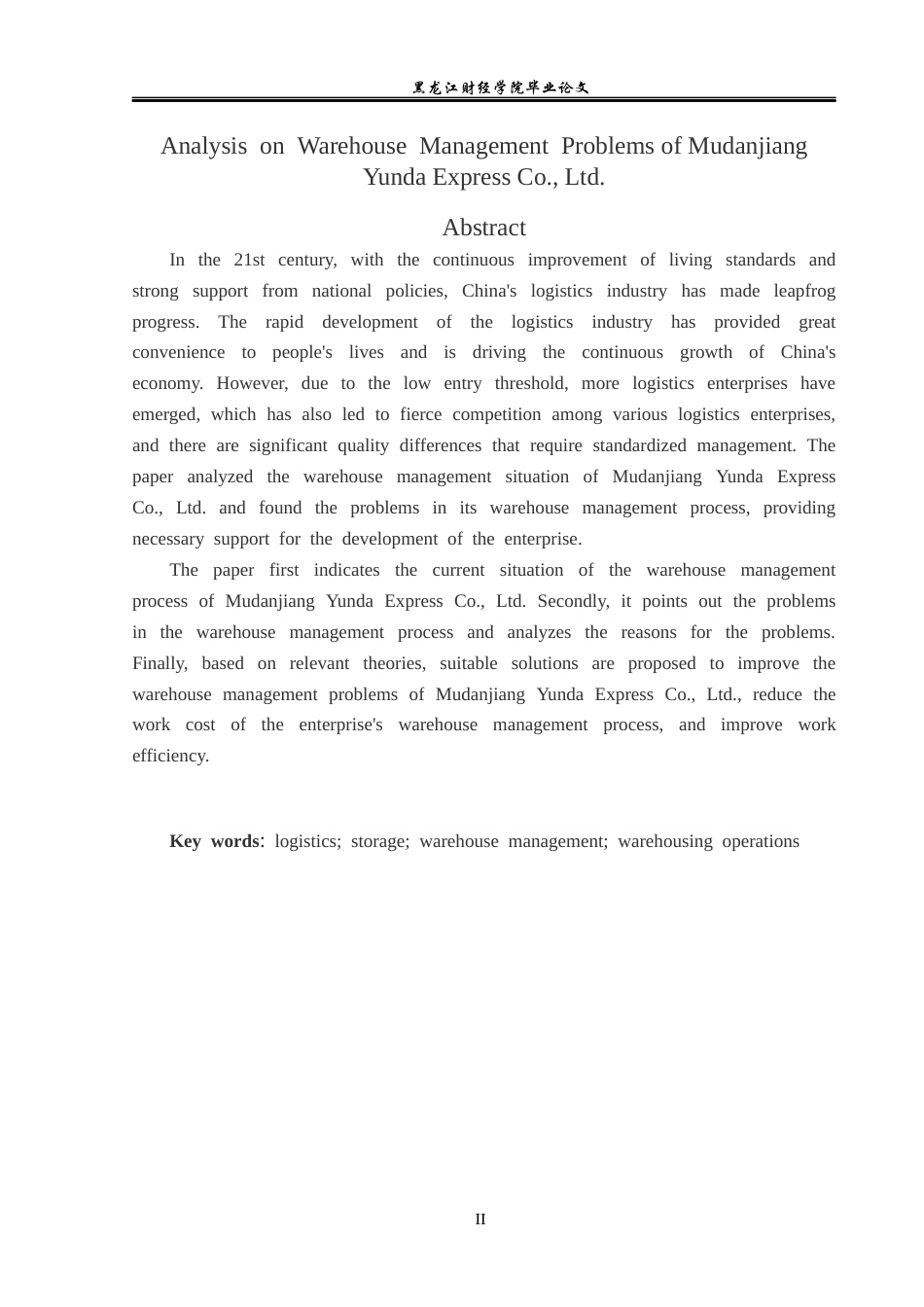 黑龙江财经学院毕业论文

Analysis on Warehouse Management Problems of Mudanjiang Yunda Express Co., Ltd.

Abstract

In the 21st century, with the continuous improvement of living standards and strong support from national policies, China's logistics industry has made leapfrog progress. The rapid development of the logistics industry has provided great convenience to people's lives and is driving the continuous growth of China's economy. However, due to the low entry threshold, more logistics enterprises have emerged, which has also led to fierce competition among various logistics enterprises, and there are significant quality differences that require standardized management. The paper analyzed the warehouse management situation of Mudanjiang Yunda Express Co., Ltd. and found the problems in its warehouse management process, providing necessary support for the development of the enterprise.

The paper first indicates the current situation of the warehouse management process of Mudanjiang Yunda Express Co., Ltd. Secondly, it points out the problems in the warehouse management process and analyzes the reasons for the problems. Finally, based on relevant theories, suitable solutions are proposed to improve the warehouse management problems of Mudanjiang Yunda Express Co., Ltd., reduce the work cost of the enterprise's warehouse management process, and improve work efficiency.

Key words: logistics; storage; warehouse management; warehousing operations

II